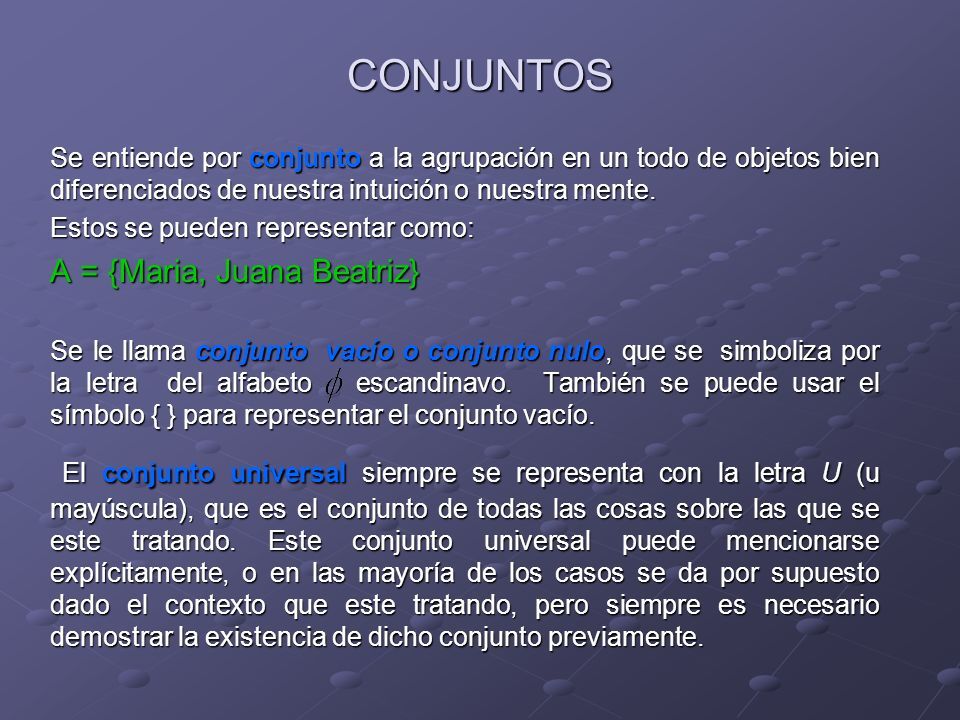 CONJUNTOS

Se entiende por conjunto a la agrupación en un todo de objetos bien diferenciados de nuestra intuición o nuestra mente.

Estos se pueden representar como:

A = {Maria, Juana Beatriz}

Se le llama conjunto vacío o conjunto nulo, que se simboliza por la letra del alfabeto $\phi$ escandinavo. También se puede usar el símbolo { } para representar el conjunto vacío.

El conjunto universal siempre se representa con la letra U (u mayúscula), que es el conjunto de todas las cosas sobre las que se este tratando. Este conjunto universal puede mencionarse explícitamente, o en las mayoría de los casos se da por supuesto dado el contexto que este tratando, pero siempre es necesario demostrar la existencia de dicho conjunto previamente.